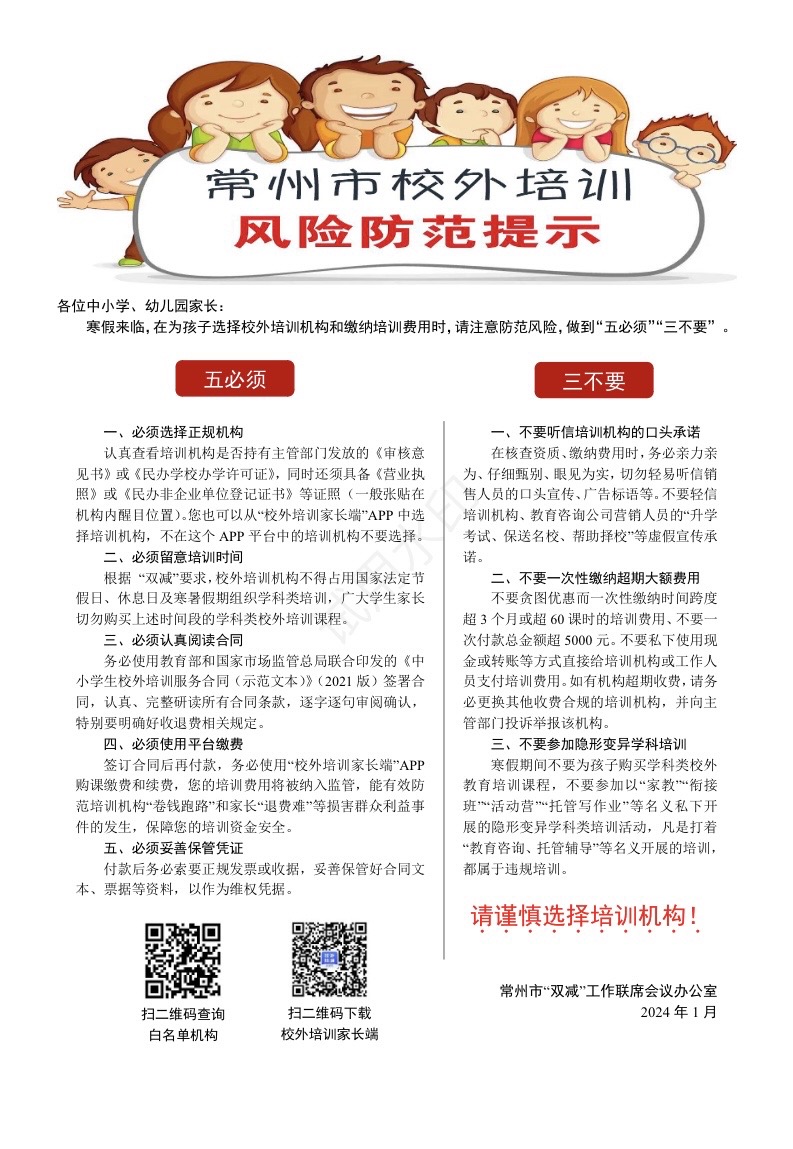 常州市校外培训
风险防范提示

各位中小学、幼儿园家长：

寒假来临，在为孩子选择校外培训机构和缴纳培训费用时，请注意防范风险，做到“五必须”“三不要”。

五必须

一、必须选择正规机构

认真查看培训机构是否持有主管部门发放的《审核意见书》或《民办学校办学许可证》，同时还须具备《营业执照》或《民办非企业单位登记证书》等证照（一般张贴在机构内醒目位置）。您也可以从“校外培训家长端”APP中选择培训机构，不在这个APP平台中的培训机构不要选择。

二、必须留意培训时间

根据“双减”要求，校外培训机构不得占用国家法定节假日、休息日及寒暑假期组织学科类培训，广大学生家长切勿购买上述时间段的学科类校外培训课程。

三、必须认真阅读合同

务必使用教育部和国家市场监管总局联合印发的《中小学生校外培训服务合同（示范文本）》（2021版）签署合同，认真、完整研读所有合同条款，逐字逐句审阅确认，特别要明确好收退费相关规定。

四、必须使用平台缴费

签订合同后再付款，务必使用“校外培训家长端”APP购课缴费和续费，您的培训费用将被纳入监管，能有效防范培训机构“卷钱跑路”和家长“退费难”等损害群众利益事件的发生，保障您的培训资金安全。

五、必须妥善保管凭证

付款后务必索要正规发票或收据，妥善保管好合同文本、票据等资料，以作为维权凭据。

扫二维码查询
白名单机构

扫二维码下载
校外培训家长端

三不要

一、不要听信培训机构的口头承诺

在核查资质、缴纳费用时，务必亲力亲为、仔细甄别、眼见为实，切勿轻易听信销售人员的口头宣传、广告标语等。不要轻信培训机构、教育咨询公司营销人员的“升学考试、保送名校、帮助择校”等虚假宣传承诺。

二、不要一次性缴纳超期大额费用

不要贪图优惠而一次性缴纳时间跨度超3个月或超60课时的培训费用、不要一次付款总金额超5000元。不要私下使用现金或转账等方式直接给培训机构或工作人员支付培训费用。如有机构超期收费，请务必更换其他收费合规的培训机构，并向主管部门投诉举报该机构。

三、不要参加隐形变异学科培训

寒假期间不要为孩子购买学科类校外教育培训课程，不要参加以“家教”“衔接班”“活动营”“托管写作业”等名义私下开展的隐形变异学科类培训活动，凡是打着“教育咨询、托管辅导”等名义开展的培训，都属于违规培训。

请谨慎选择培训机构！

常州市“双减”工作联席会议办公室
2024年1月